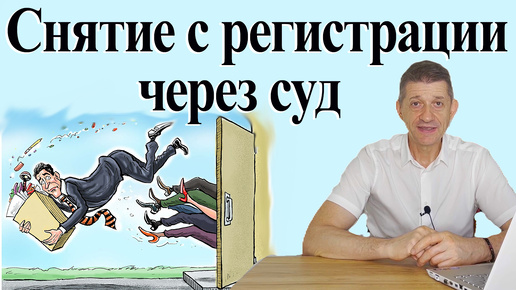 Снятие с регистрации через суд